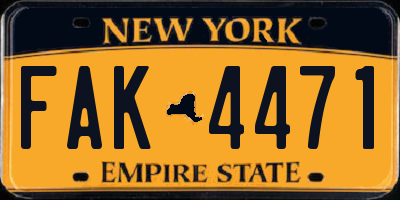 NEW YORK

FAK 4471

EMPIRE STATE